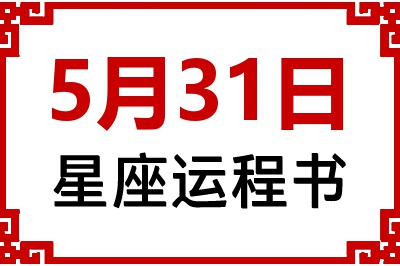 5月31日

星座运程书